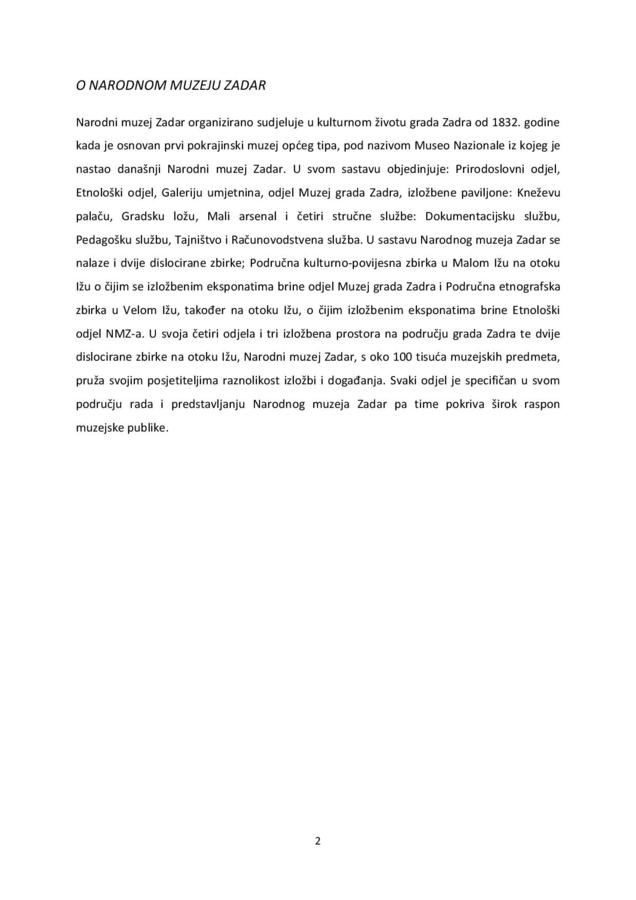 O NARODNOM MUZEJU ZADAR

Narodni muzej Zadar organizirano sudjeluje u kulturnom životu grada Zadra od 1832. godine kada je osnovan prvi pokrajinski muzej općeg tipa, pod nazivom Museo Nazionale iz kojeg je nastao današnji Narodni muzej Zadar. U svom sastavu objedinjuje: Prirodoslovni odjel, Etnološki odjel, Galeriju umjetnina, odjel Muzej grada Zadra, izložbene paviljone: Kneževu palaču, Gradsku ložu, Mali arsenal i četiri stručne službe: Dokumentacijsku službu, Pedagošku službu, Tajništvo i Računovodstvena služba. U sastavu Narodnog muzeja Zadar se nalaze i dvije dislocirane zbirke; Područna kulturno-povijesna zbirka u Malom Ižu na otoku Ižu o čijim se izložbenim eksponatima brine odjel Muzej grada Zadra i Područna etnografska zbirka u Velom Ižu, također na otoku Ižu, o čijim izložbenim eksponatima brine Etnološki odjel NMZ-a. U svoja četiri odjela i tri izložbena prostora na području grada Zadra te dvije dislocirane zbirke na otoku Ižu, Narodni muzej Zadar, s oko 100 tisuća muzejskih predmeta, pruža svojim posjetiteljima raznolikost izložbi i događanja. Svaki odjel je specifičan u svom području rada i predstavljanju Narodnog muzeja Zadar pa time pokriva širok raspon muzejske publike.

2